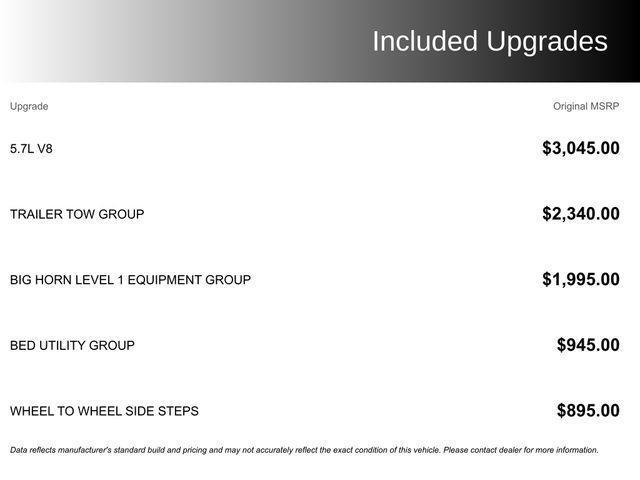 Included Upgrades

| Upgrade | Original MSRP |
|---|---|
| 5.7L V8 | $3,045.00 |
| TRAILER TOW GROUP | $2,340.00 |
| BIG HORN LEVEL 1 EQUIPMENT GROUP | $1,995.00 |
| BED UTILITY GROUP | $945.00 |
| WHEEL TO WHEEL SIDE STEPS | $895.00 |

Data reflects manufacturer's standard build and pricing and may not accurately reflect the exact condition of this vehicle. Please contact dealer for more information.